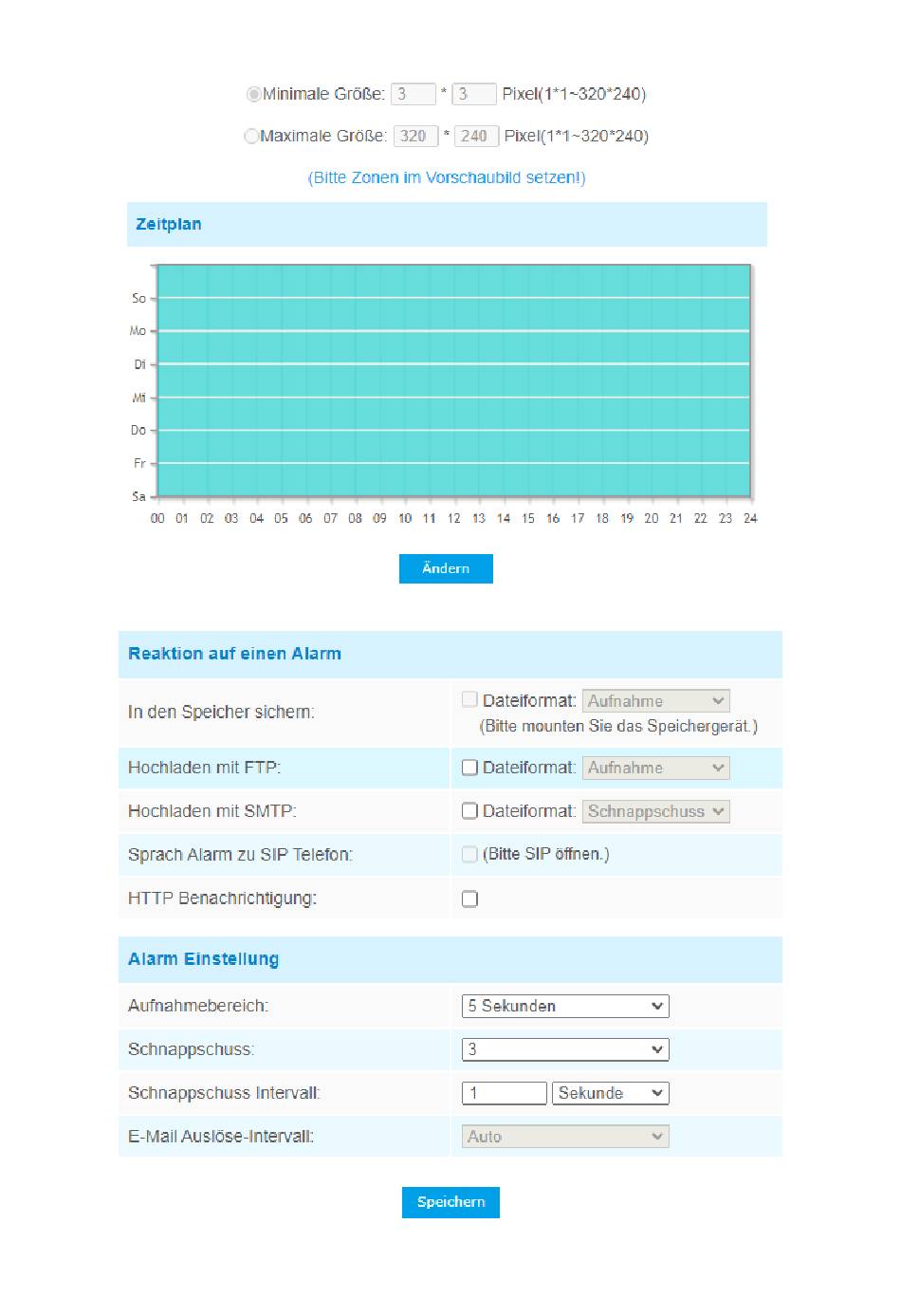 Minimale Größe: 3 * 3 Pixel(1*1~320*240)

Maximale Größe: 320 * 240 Pixel(1*1~320*240)

(Bitte Zonen im Vorschaubild setzen!)

Zeitplan

So
Mo
Di
Mi
Do
Fr
Sa

00 01 02 03 04 05 06 07 08 09 10 11 12 13 14 15 16 17 18 19 20 21 22 23 24

Ändern

Reaktion auf einen Alarm

| | |
|---|---|
| In den Speicher sichern: | Dateiformat: Aufnahme (Bitte mounten Sie das Speichergerät.) |
| Hochladen mit FTP: | Dateiformat: Aufnahme |
| Hochladen mit SMTP: | Dateiformat: Schnappschuss |
| Sprach Alarm zu SIP Telefon: | (Bitte SIP öffnen.) |
| HTTP Benachrichtigung: | |

Alarm Einstellung

| | |
|---|---|
| Aufnahmebereich: | 5 Sekunden |
| Schnappschuss: | 3 |
| Schnappschuss Intervall: | 1 Sekunde |
| E-Mail Auslöse-Intervall: | Auto |

Speichern